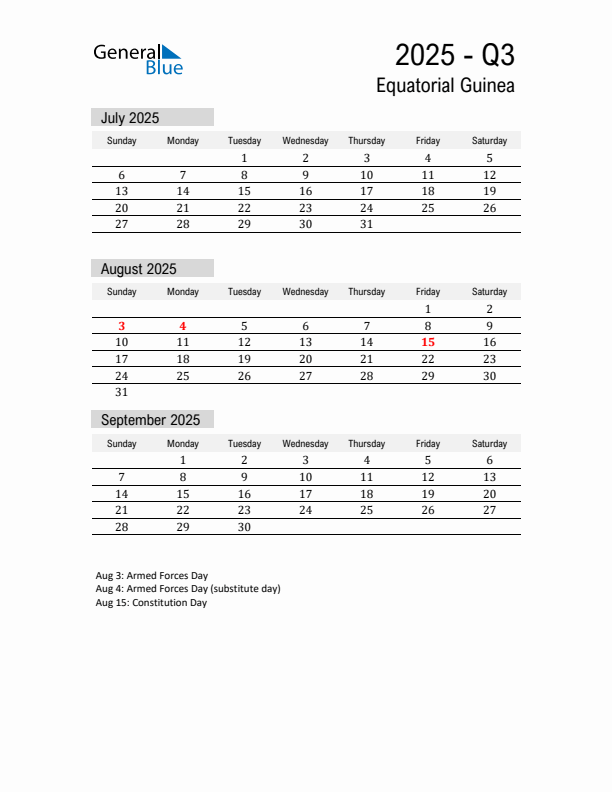 General Blue

2025 - Q3

Equatorial Guinea

July 2025

| Sunday | Monday | Tuesday | Wednesday | Thursday | Friday | Saturday |
|---|---|---|---|---|---|---|
| | | 1 | 2 | 3 | 4 | 5 |
| 6 | 7 | 8 | 9 | 10 | 11 | 12 |
| 13 | 14 | 15 | 16 | 17 | 18 | 19 |
| 20 | 21 | 22 | 23 | 24 | 25 | 26 |
| 27 | 28 | 29 | 30 | 31 | | |

August 2025

| Sunday | Monday | Tuesday | Wednesday | Thursday | Friday | Saturday |
|---|---|---|---|---|---|---|
| | | | | | 1 | 2 |
| 3 | 4 | 5 | 6 | 7 | 8 | 9 |
| 10 | 11 | 12 | 13 | 14 | 15 | 16 |
| 17 | 18 | 19 | 20 | 21 | 22 | 23 |
| 24 | 25 | 26 | 27 | 28 | 29 | 30 |
| 31 | | | | | | |

September 2025

| Sunday | Monday | Tuesday | Wednesday | Thursday | Friday | Saturday |
|---|---|---|---|---|---|---|
| | 1 | 2 | 3 | 4 | 5 | 6 |
| 7 | 8 | 9 | 10 | 11 | 12 | 13 |
| 14 | 15 | 16 | 17 | 18 | 19 | 20 |
| 21 | 22 | 23 | 24 | 25 | 26 | 27 |
| 28 | 29 | 30 | | | | |

Aug 3: Armed Forces Day
Aug 4: Armed Forces Day (substitute day)
Aug 15: Constitution Day